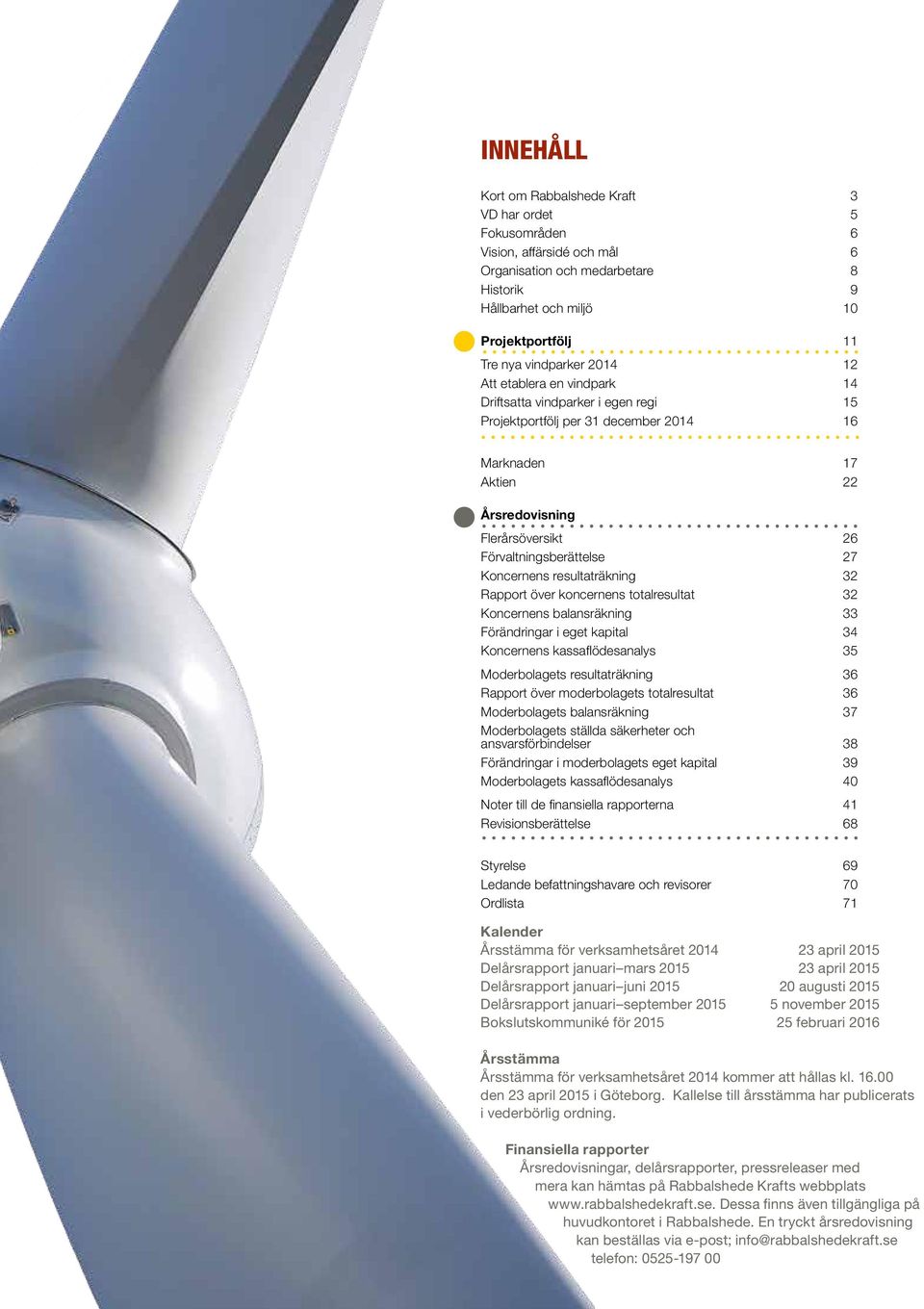 INNEHÅLL

Kort om Rabbalshede Kraft 3
VD har ordet 5
Fokusområden 6
Vision, affärsidé och mål 6
Organisation och medarbetare 8
Historik 9
Hållbarhet och miljö 10

Projektportfölj 11
Tre nya vindparker 2014 12
Att etablera en vindpark 14
Driftsatta vindparker i egen regi 15
Projektportfölj per 31 december 2014 16

Marknaden 17
Aktien 22

Årsredovisning
Flerårsöversikt 26
Förvaltningsberättelse 27
Koncernens resultaträkning 32
Rapport över koncernens totalresultat 32
Koncernens balansräkning 33
Förändringar i eget kapital 34
Koncernens kassaflödesanalys 35
Moderbolagets resultaträkning 36
Rapport över moderbolagets totalresultat 36
Moderbolagets balansräkning 37
Moderbolagets ställda säkerheter och ansvarsförbindelser 38
Förändringar i moderbolagets eget kapital 39
Moderbolagets kassaflödesanalys 40
Noter till de finansiella rapporterna 41
Revisionsberättelse 68

Styrelse 69
Ledande befattningshavare och revisorer 70
Ordlista 71

Kalender
Årsstämma för verksamhetsåret 2014 23 april 2015
Delårsrapport januari–mars 2015 23 april 2015
Delårsrapport januari–juni 2015 20 augusti 2015
Delårsrapport januari–september 2015 5 november 2015
Bokslutskommuniké för 2015 25 februari 2016

Årsstämma
Årsstämma för verksamhetsåret 2014 kommer att hållas kl. 16.00 den 23 april 2015 i Göteborg. Kallelse till årsstämma har publicerats i vederbörlig ordning.

Finansiella rapporter
Årsredovisningar, delårsrapporter, pressreleaser med mera kan hämtas på Rabbalshede Krafts webbplats www.rabbalshedekraft.se. Dessa finns även tillgängliga på huvudkontoret i Rabbalshede. En tryckt årsredovisning kan beställas via e-post; info@rabbalshedekraft.se telefon: 0525-197 00